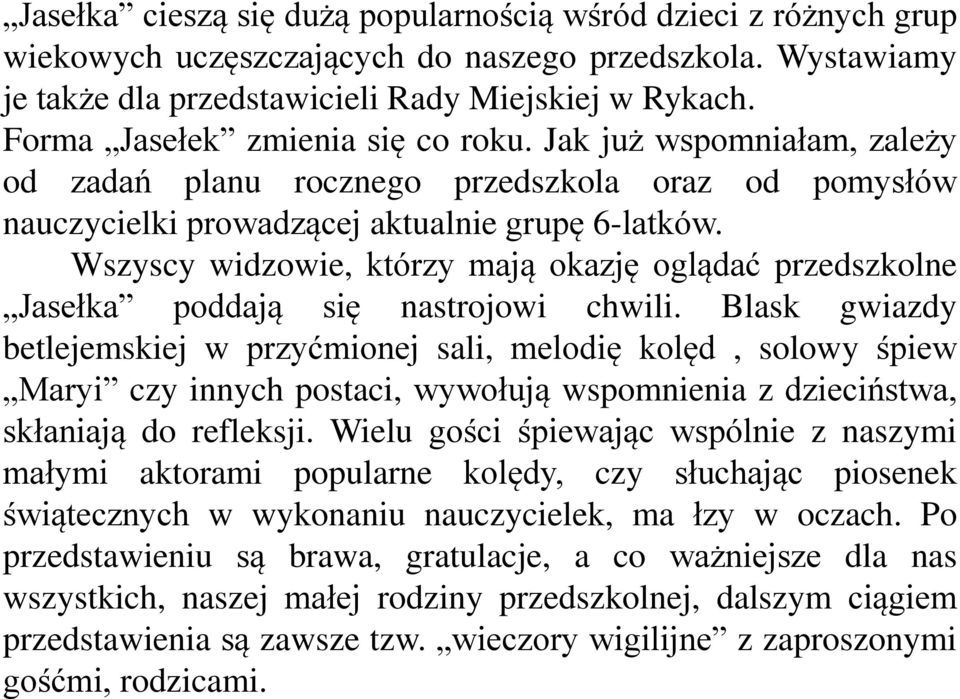 „Jasełka” cieszą się dużą popularnością wśród dzieci z różnych grup wiekowych uczęszczających do naszego przedszkola. Wystawiamy je także dla przedstawicieli Rady Miejskiej w Rykach. Forma „Jasełek” zmienia się co roku. Jak już wspomniałam, zależy od zadań planu rocznego przedszkola oraz od pomysłów nauczycielki prowadzącej aktualnie grupę 6-latków.

Wszyscy widzowie, którzy mają okazję oglądać przedszkolne „Jasełka” poddają się nastrojowi chwili. Blask gwiazdy betlejemskiej w przyćmionej sali, melodię kolęd , solowy śpiew „Maryi” czy innych postaci, wywołują wspomnienia z dzieciństwa, skłaniają do refleksji. Wielu gości śpiewając wspólnie z naszymi małymi aktorami popularne kolędy, czy słuchając piosenek świątecznych w wykonaniu nauczycielek, ma łzy w oczach. Po przedstawieniu są brawa, gratulacje, a co ważniejsze dla nas wszystkich, naszej małej rodziny przedszkolnej, dalszym ciągiem przedstawienia są zawsze tzw. „wieczory wigilijne” z zaproszonymi gośćmi, rodzicami.